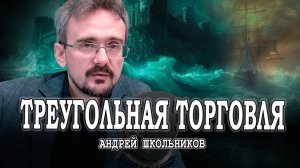 ТРЕУГОЛЬНАЯ ТОРГОВЛЯ
АНДРЕЙ ШКОЛЬНИКОВ